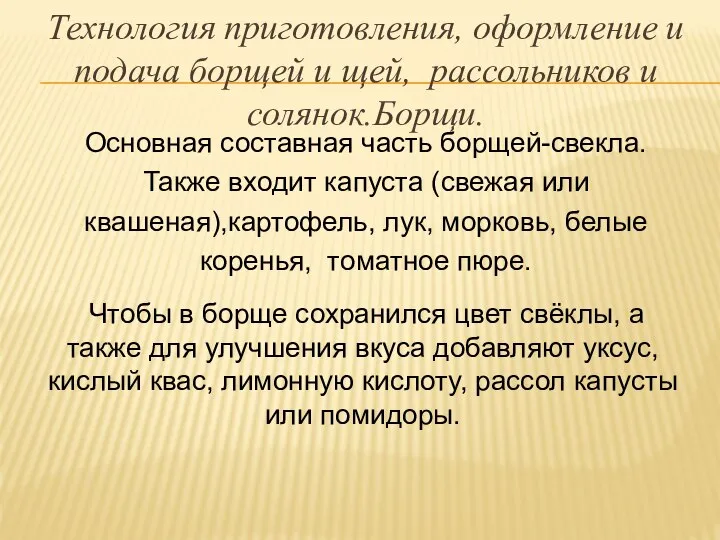 Технология приготовления, оформление и подача борщей и щей, рассольников и солянок.Борщи.

Основная составная часть борщей-свекла. Также входит капуста (свежая или квашеная),картофель, лук, морковь, белые коренья, томатное пюре.

Чтобы в борще сохранился цвет свёклы, а также для улучшения вкуса добавляют уксус, кислый квас, лимонную кислоту, рассол капусты или помидоры.